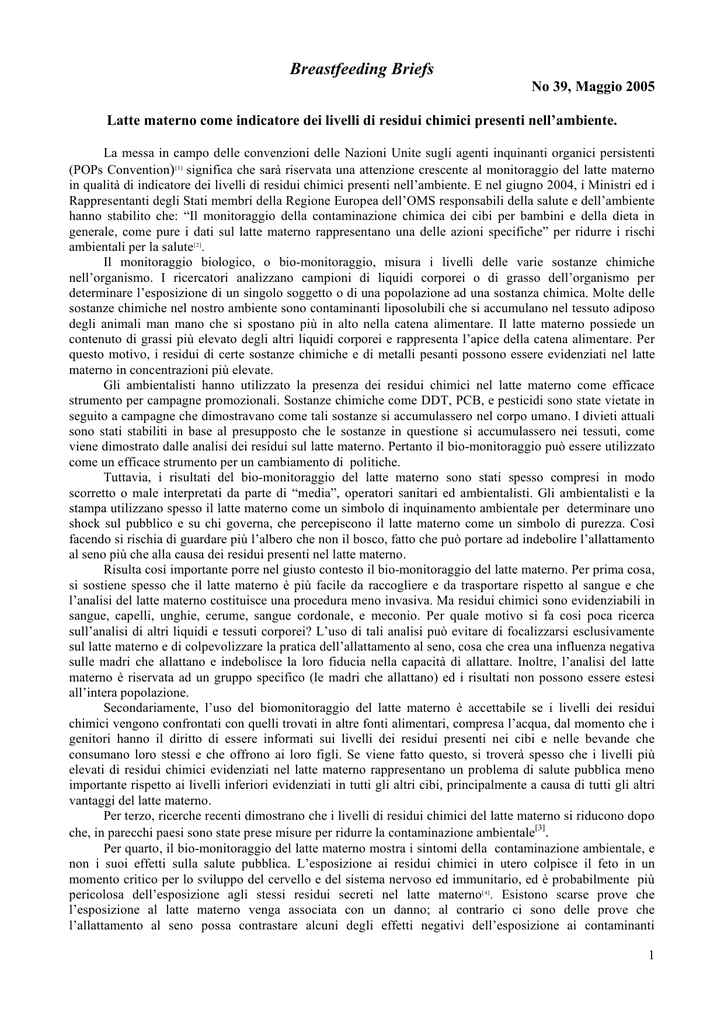 Breastfeeding Briefs

No 39, Maggio 2005

Latte materno come indicatore dei livelli di residui chimici presenti nell'ambiente.

La messa in campo delle convenzioni delle Nazioni Unite sugli agenti inquinanti organici persistenti (POPs Convention)[1] significa che sarà riservata una attenzione crescente al monitoraggio del latte materno in qualità di indicatore dei livelli di residui chimici presenti nell'ambiente. E nel giugno 2004, i Ministri ed i Rappresentanti degli Stati membri della Regione Europea dell'OMS responsabili della salute e dell'ambiente hanno stabilito che: "Il monitoraggio della contaminazione chimica dei cibi per bambini e della dieta in generale, come pure i dati sul latte materno rappresentano una delle azioni specifiche" per ridurre i rischi ambientali per la salute[2].

Il monitoraggio biologico, o bio-monitoraggio, misura i livelli delle varie sostanze chimiche nell'organismo. I ricercatori analizzano campioni di liquidi corporei o di grasso dell'organismo per determinare l'esposizione di un singolo soggetto o di una popolazione ad una sostanza chimica. Molte delle sostanze chimiche nel nostro ambiente sono contaminanti liposolubili che si accumulano nel tessuto adiposo degli animali man mano che si spostano più in alto nella catena alimentare. Il latte materno possiede un contenuto di grassi più elevato degli altri liquidi corporei e rappresenta l'apice della catena alimentare. Per questo motivo, i residui di certe sostanze chimiche e di metalli pesanti possono essere evidenziati nel latte materno in concentrazioni più elevate.

Gli ambientalisti hanno utilizzato la presenza dei residui chimici nel latte materno come efficace strumento per campagne promozionali. Sostanze chimiche come DDT, PCB, e pesticidi sono state vietate in seguito a campagne che dimostravano come tali sostanze si accumulassero nel corpo umano. I divieti attuali sono stati stabiliti in base al presupposto che le sostanze in questione si accumulassero nei tessuti, come viene dimostrato dalle analisi dei residui sul latte materno. Pertanto il bio-monitoraggio può essere utilizzato come un efficace strumento per un cambiamento di politiche.

Tuttavia, i risultati del bio-monitoraggio del latte materno sono stati spesso compresi in modo scorretto o male interpretati da parte di "media", operatori sanitari ed ambientalisti. Gli ambientalisti e la stampa utilizzano spesso il latte materno come un simbolo di inquinamento ambientale per determinare uno shock sul pubblico e su chi governa, che percepiscono il latte materno come un simbolo di purezza. Così facendo si rischia di guardare più l'albero che non il bosco, fatto che può portare ad indebolire l'allattamento al seno più che alla causa dei residui presenti nel latte materno.

Risulta così importante porre nel giusto contesto il bio-monitoraggio del latte materno. Per prima cosa, si sostiene spesso che il latte materno è più facile da raccogliere e da trasportare rispetto al sangue e che l'analisi del latte materno costituisce una procedura meno invasiva. Ma residui chimici sono evidenziabili in sangue, capelli, unghie, cerume, sangue cordonale, e meconio. Per quale motivo si fa così poca ricerca sull'analisi di altri liquidi e tessuti corporei? L'uso di tali analisi può evitare di focalizzarsi esclusivamente sul latte materno e di colpevolizzare la pratica dell'allattamento al seno, cosa che crea una influenza negativa sulle madri che allattano e indebolisce la loro fiducia nella capacità di allattare. Inoltre, l'analisi del latte materno è riservata ad un gruppo specifico (le madri che allattano) ed i risultati non possono essere estesi all'intera popolazione.

Secondariamente, l'uso del biomonitoraggio del latte materno è accettabile se i livelli dei residui chimici vengono confrontati con quelli trovati in altre fonti alimentari, compresa l'acqua, dal momento che i genitori hanno il diritto di essere informati sui livelli dei residui presenti nei cibi e nelle bevande che consumano loro stessi e che offrono ai loro figli. Se viene fatto questo, si troverà spesso che i livelli più elevati di residui chimici evidenziati nel latte materno rappresentano un problema di salute pubblica meno importante rispetto ai livelli inferiori evidenziati in tutti gli altri cibi, principalmente a causa di tutti gli altri vantaggi del latte materno.

Per terzo, ricerche recenti dimostrano che i livelli di residui chimici del latte materno si riducono dopo che, in parecchi paesi sono state prese misure per ridurre la contaminazione ambientale[3].

Per quarto, il bio-monitoraggio del latte materno mostra i sintomi della contaminazione ambientale, e non i suoi effetti sulla salute pubblica. L'esposizione ai residui chimici in utero colpisce il feto in un momento critico per lo sviluppo del cervello e del sistema nervoso ed immunitario, ed è probabilmente più pericolosa dell'esposizione agli stessi residui secreti nel latte materno[4]. Esistono scarse prove che l'esposizione al latte materno venga associata con un danno; al contrario ci sono delle prove che l'allattamento al seno possa contrastare alcuni degli effetti negativi dell'esposizione ai contaminanti

1